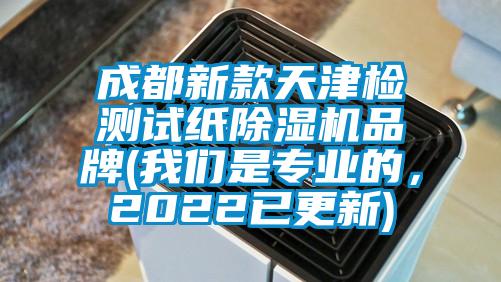 成都新款天津检测试纸除湿机品牌(我们是专业的，2022已更新)